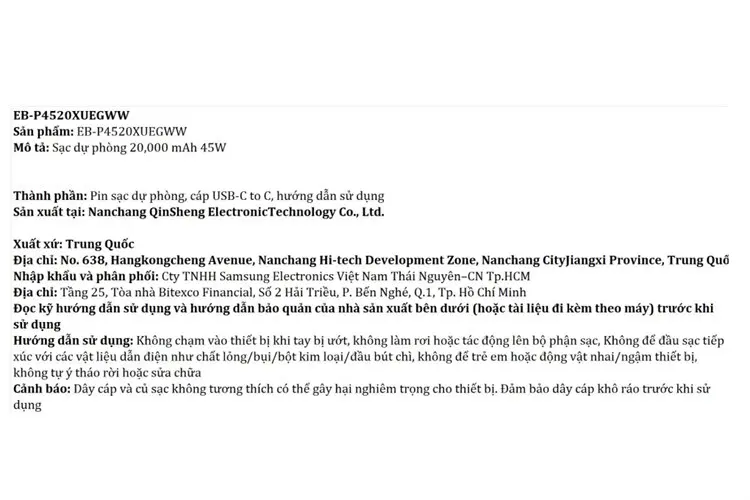 EB-P4520XUEGWW
Sản phẩm: EB-P4520XUEGWW
Mô tả: Sạc dự phòng 20,000 mAh 45W

Thành phần: Pin sạc dự phòng, cáp USB-C to C, hướng dẫn sử dụng
Sản xuất tại: Nanchang QinSheng ElectronicTechnology Co., Ltd.

Xuất xứ: Trung Quốc
Địa chỉ: No. 638, Hangkongcheng Avenue, Nanchang Hi-tech Development Zone, Nanchang CityJiangxi Province, Trung Quố
Nhập khẩu và phân phối: Cty TNHH Samsung Electronics Việt Nam Thái Nguyên–CN Tp.HCM
Địa chỉ: Tầng 25, Tòa nhà Bitexco Financial, Số 2 Hải Triều, P. Bến Nghé, Q.1, Tp. Hồ Chí Minh
Đọc kỹ hướng dẫn sử dụng và hướng dẫn bảo quản của nhà sản xuất bên dưới (hoặc tài liệu đi kèm theo máy) trước khi sử dụng
Hướng dẫn sử dụng: Không chạm vào thiết bị khi tay bị ướt, không làm rơi hoặc tác động lên bộ phận sạc, Không để đầu sạc tiếp xúc với các vật liệu dẫn điện như chất lỏng/bụi/bột kim loại/đầu bút chì, không để trẻ em hoặc động vật nhai/ngậm thiết bị, không tự ý tháo rời hoặc sửa chữa
Cảnh báo: Dây cáp và củ sạc không tương thích có thể gây hại nghiêm trọng cho thiết bị. Đảm bảo dây cáp khô ráo trước khi sử dụng